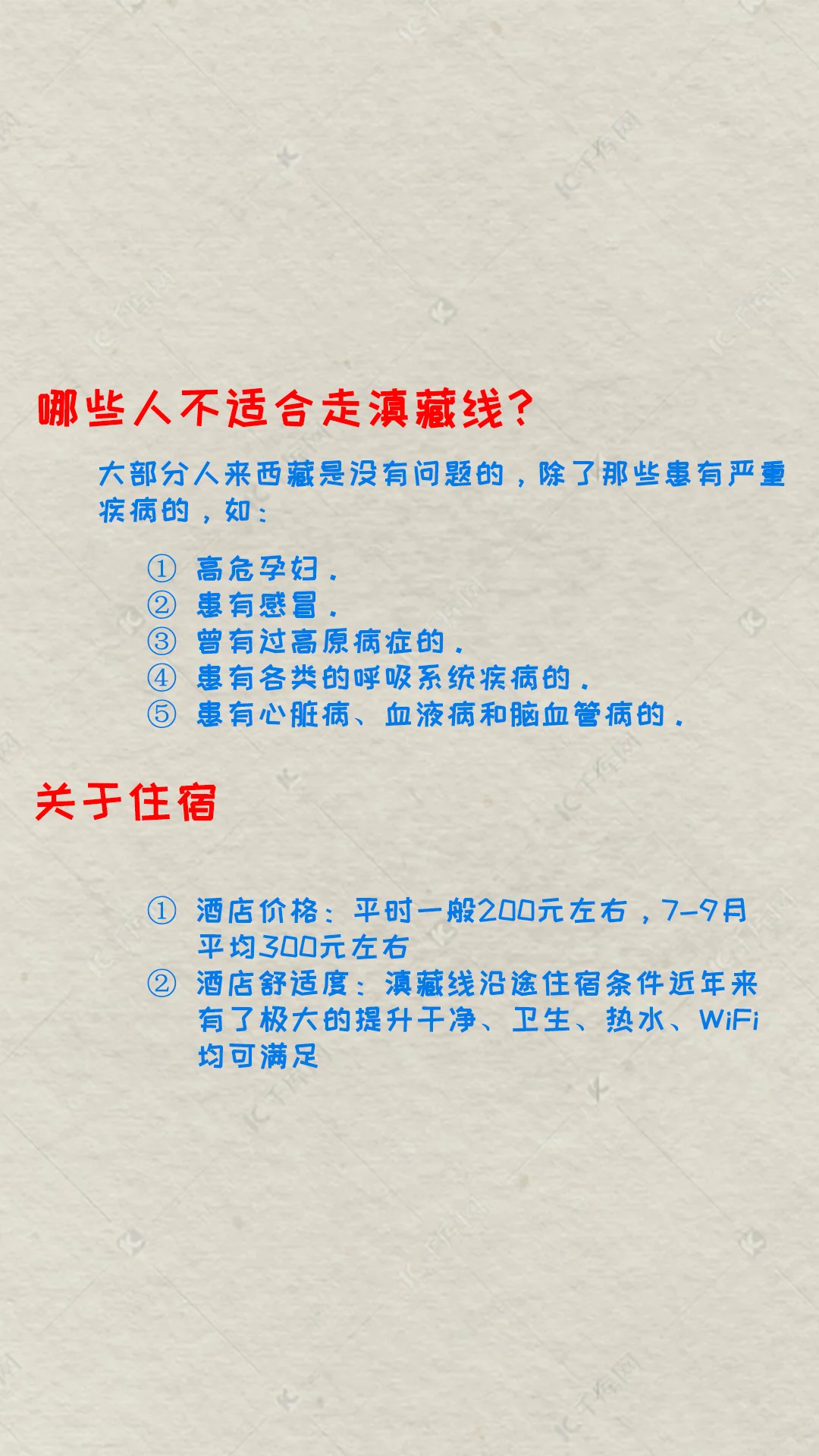 哪些人不适合走滇藏线?

大部分人来西藏是没有问题的，除了那些患有严重疾病的，如：

① 高危孕妇.
② 患有感冒.
③ 曾有过高原病症的.
④ 患有各类的呼吸系统疾病的.
⑤ 患有心脏病、血液病和脑血管病的.

关于住宿

① 酒店价格：平时一般200元左右，7-9月平均300元左右
② 酒店舒适度：滇藏线沿途住宿条件近年来有了极大的提升干净、卫生、热水、WiFi均可满足